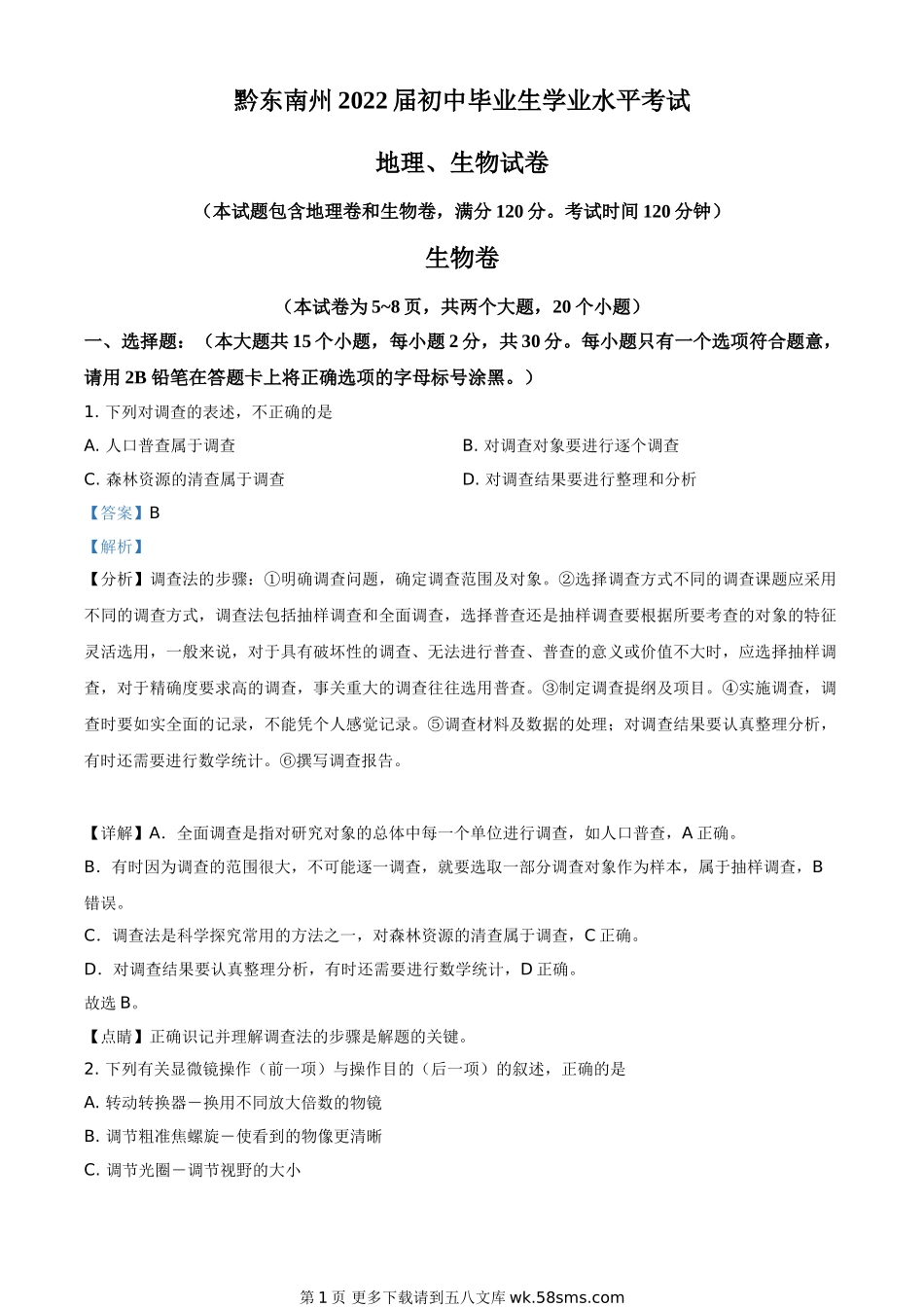 黔东南州 2022 届初中毕业生学业水平考试

地理、生物试卷

（本试题包含地理卷和生物卷，满分 120 分。考试时间 120 分钟）

生物卷

（本试卷为 5~8 页，共两个大题，20 个小题）

一、选择题：（本大题共 15 个小题，每小题 2 分，共 30 分。每小题只有一个选项符合题意，请用 2B 铅笔在答题卡上将正确选项的字母标号涂黑。）

1. 下列对调查的表述，不正确的是

A. 人口普查属于调查

B. 对调查对象要进行逐个调查

C. 森林资源的清查属于调查

D. 对调查结果要进行整理和分析

【答案】B

【解析】

【分析】调查法的步骤：①明确调查问题，确定调查范围及对象。②选择调查方式不同的调查课题应采用不同的调查方式，调查法包括抽样调查和全面调查，选择普查还是抽样调查要根据所要考查的对象的特征灵活选用，一般来说，对于具有破坏性的调查、无法进行普查、普查的意义或价值不大时，应选择抽样调查，对于精确度要求高的调查，事关重大的调查往往选用普查。③制定调查提纲及项目。④实施调查，调查时要如实全面的记录，不能凭个人感觉记录。⑤调查材料及数据的处理；对调查结果要认真整理分析，有时还需要进行数学统计。⑥撰写调查报告。

【详解】A．全面调查是指对研究对象的总体中每一个单位进行调查，如人口普查，A 正确。

B．有时因为调查的范围很大，不可能逐一调查，就要选取一部分调查对象作为样本，属于抽样调查，B 错误。

C．调查法是科学探究常用的方法之一，对森林资源的清查属于调查，C 正确。

D．对调查结果要认真整理分析，有时还需要进行数学统计，D 正确。

故选 B。

【点睛】正确识记并理解调查法的步骤是解题的关键。

2. 下列有关显微镜操作（前一项）与操作目的（后一项）的叙述，正确的是

A. 转动转换器－换用不同放大倍数的物镜

B. 调节粗准焦螺旋－使看到的物像更清晰

C. 调节光圈－调节视野的大小

第 1 页 更多下载请到五八文库 wk.58sms.com